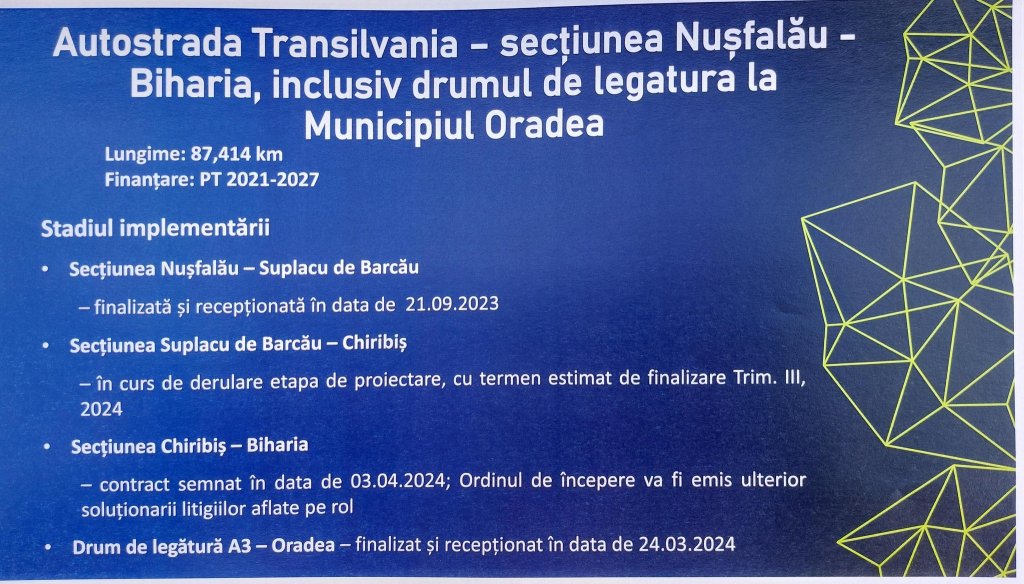 Autostrada Transilvania – secțiunea Nușfalău – Biharia, inclusiv drumul de legatura la Municipiul Oradea

Lungime: 87,414 km
Finanțare: PT 2021-2027

Stadiul implementării

• Secțiunea Nușfalău – Suplacu de Barcău

– finalizată și recepționată în data de 21.09.2023

• Secțiunea Suplacu de Barcău – Chiribiș

– în curs de derulare etapa de proiectare, cu termen estimat de finalizare Trim. III, 2024

• Secțiunea Chiribiș – Biharia

– contract semnat în data de 03.04.2024; Ordinul de începere va fi emis ulterior soluționarii litigiilor aflate pe rol

• Drum de legătură A3 – Oradea – finalizat și recepționat în data de 24.03.2024